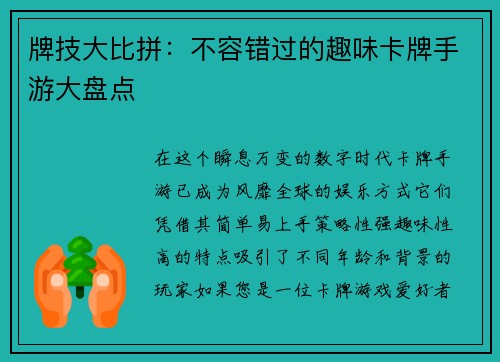 牌技大比拼：不容错过的趣味卡牌手游大盘点

在这个瞬息万变的数字时代卡牌手游已成为风靡全球的娱乐方式它们凭借其简单易上手策略性强趣味性高的特点吸引了不同年龄和背景的玩家如果您是一位卡牌游戏爱好者